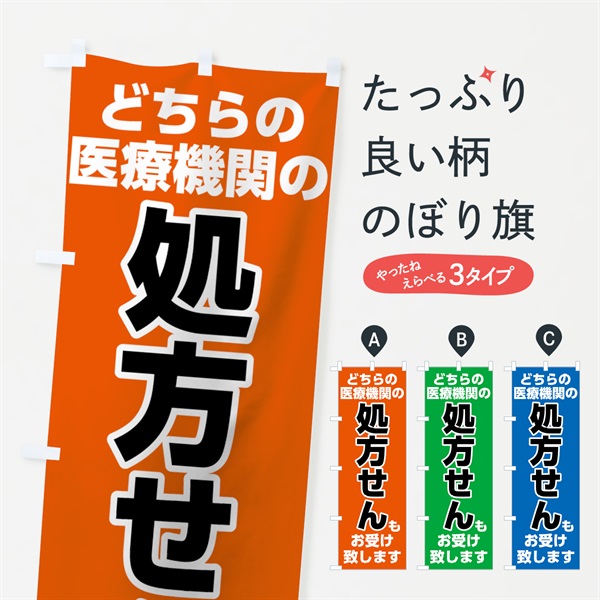 どちらの
医療機関の
処方せ

たっぷり
良い柄
のぼり旗

やったね
えらべる 3タイプ

A
どちらの
医療機関の
処方せんも
お受け
致します

B
どちらの
医療機関の
処方せんも
お受け
致します

C
どちらの
医療機関の
処方せんも
お受け
致します